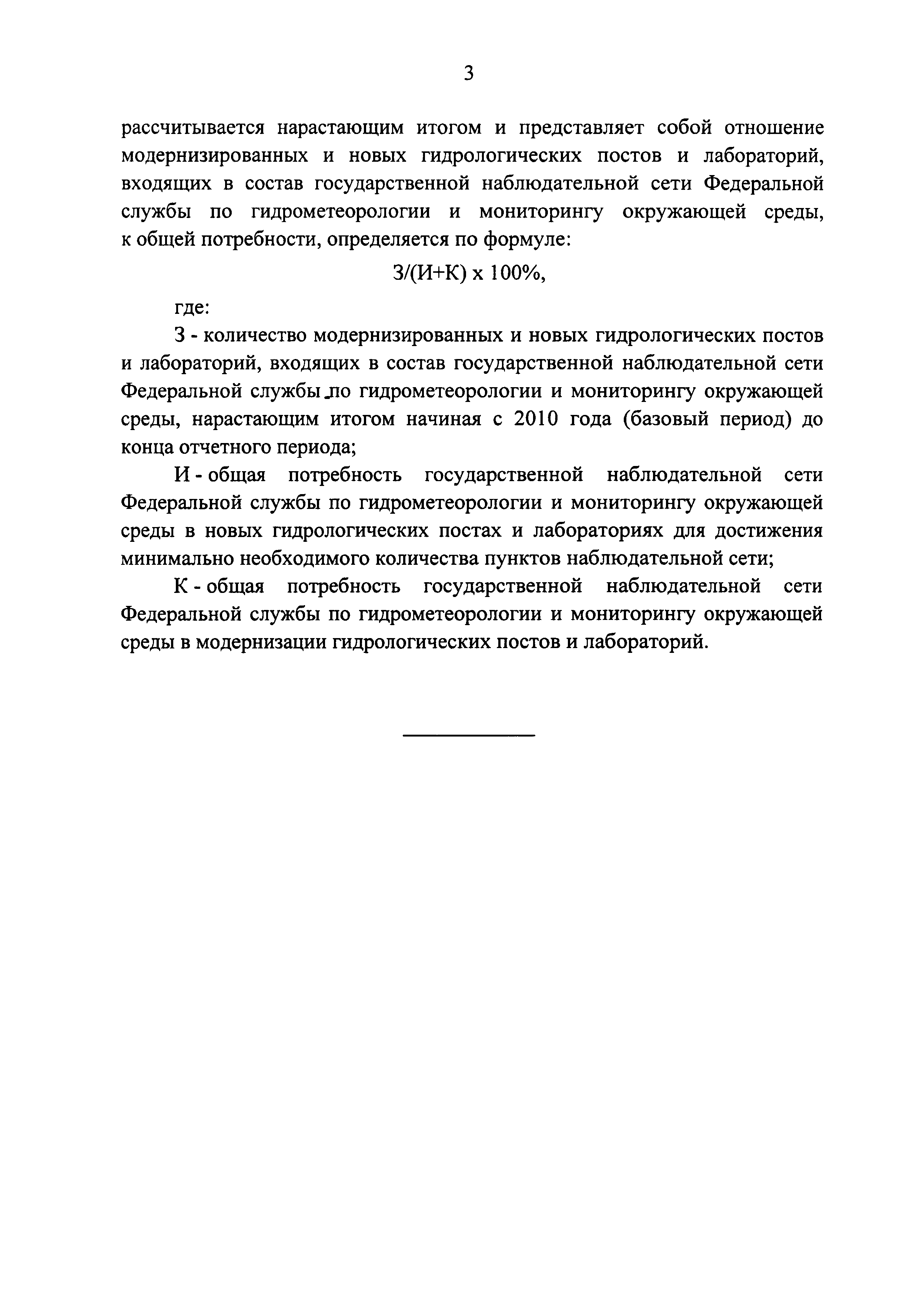 3

рассчитывается нарастающим итогом и представляет собой отношение модернизированных и новых гидрологических постов и лабораторий, входящих в состав государственной наблюдательной сети Федеральной службы по гидрометеорологии и мониторингу окружающей среды, к общей потребности, определяется по формуле:

З/(И+К) х 100%,

где:

З - количество модернизированных и новых гидрологических постов и лабораторий, входящих в состав государственной наблюдательной сети Федеральной службы по гидрометеорологии и мониторингу окружающей среды, нарастающим итогом начиная с 2010 года (базовый период) до конца отчетного периода;

И - общая потребность государственной наблюдательной сети Федеральной службы по гидрометеорологии и мониторингу окружающей среды в новых гидрологических постах и лабораториях для достижения минимально необходимого количества пунктов наблюдательной сети;

К - общая потребность государственной наблюдательной сети Федеральной службы по гидрометеорологии и мониторингу окружающей среды в модернизации гидрологических постов и лабораторий.